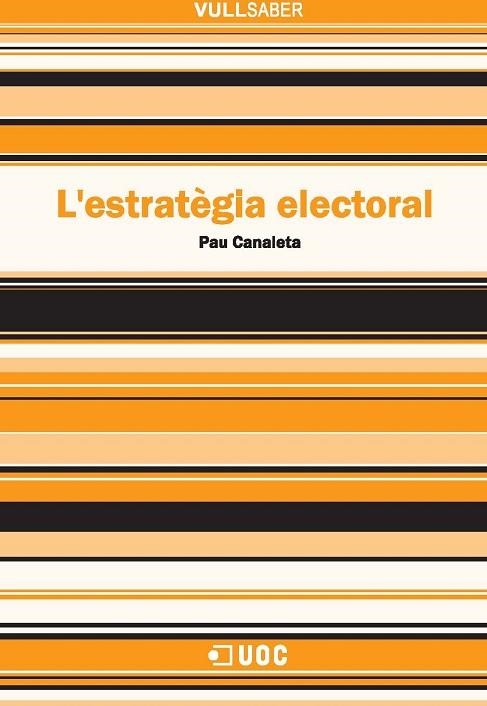 VULLSABER

L'estratègia electoral

Pau Canaleta

UOC